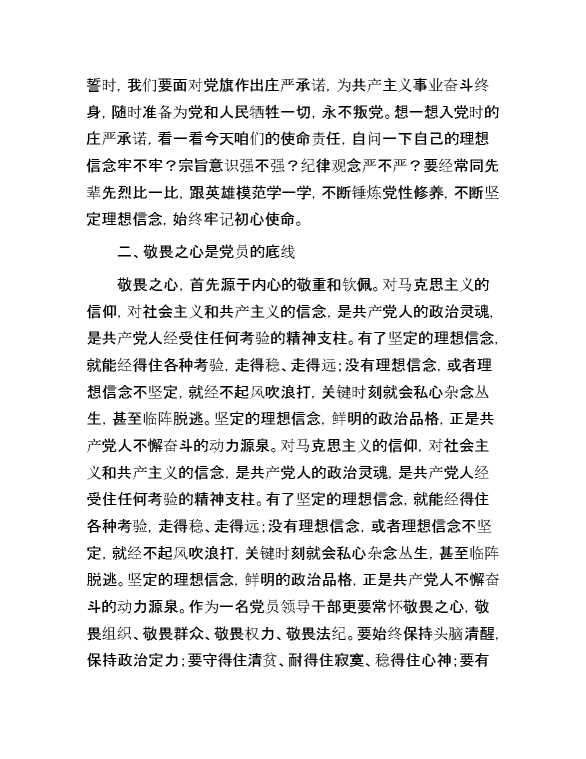 誓时，我们要面对党旗作出庄严承诺，为共产主义事业奋斗终身，随时准备为党和人民牺牲一切，永不叛党。想一想入党时的庄严承诺，看一看今天咱们的使命责任，自问一下自己的理想信念牢不牢？宗旨意识强不强？纪律观念严不严？要经常同先辈先烈比一比，跟英雄模范学一学，不断锤炼党性修养，不断坚定理想信念，始终牢记初心使命。

二、敬畏之心是党员的底线

敬畏之心，首先源于内心的敬重和钦佩。对马克思主义的信仰，对社会主义和共产主义的信念，是共产党人的政治灵魂，是共产党人经受住任何考验的精神支柱。有了坚定的理想信念，就能经得住各种考验，走得稳、走得远；没有理想信念，或者理想信念不坚定，就经不起风吹浪打，关键时刻就会私心杂念丛生，甚至临阵脱逃。坚定的理想信念，鲜明的政治品格，正是共产党人不懈奋斗的动力源泉。对马克思主义的信仰，对社会主义和共产主义的信念，是共产党人的政治灵魂，是共产党人经受住任何考验的精神支柱。有了坚定的理想信念，就能经得住各种考验，走得稳、走得远；没有理想信念，或者理想信念不坚定，就经不起风吹浪打，关键时刻就会私心杂念丛生，甚至临阵脱逃。坚定的理想信念，鲜明的政治品格，正是共产党人不懈奋斗的动力源泉。作为一名党员领导干部更要常怀敬畏之心，敬畏组织、敬畏群众、敬畏权力、敬畏法纪。要始终保持头脑清醒，保持政治定力；要守得住清贫、耐得住寂寞、稳得住心神；要有